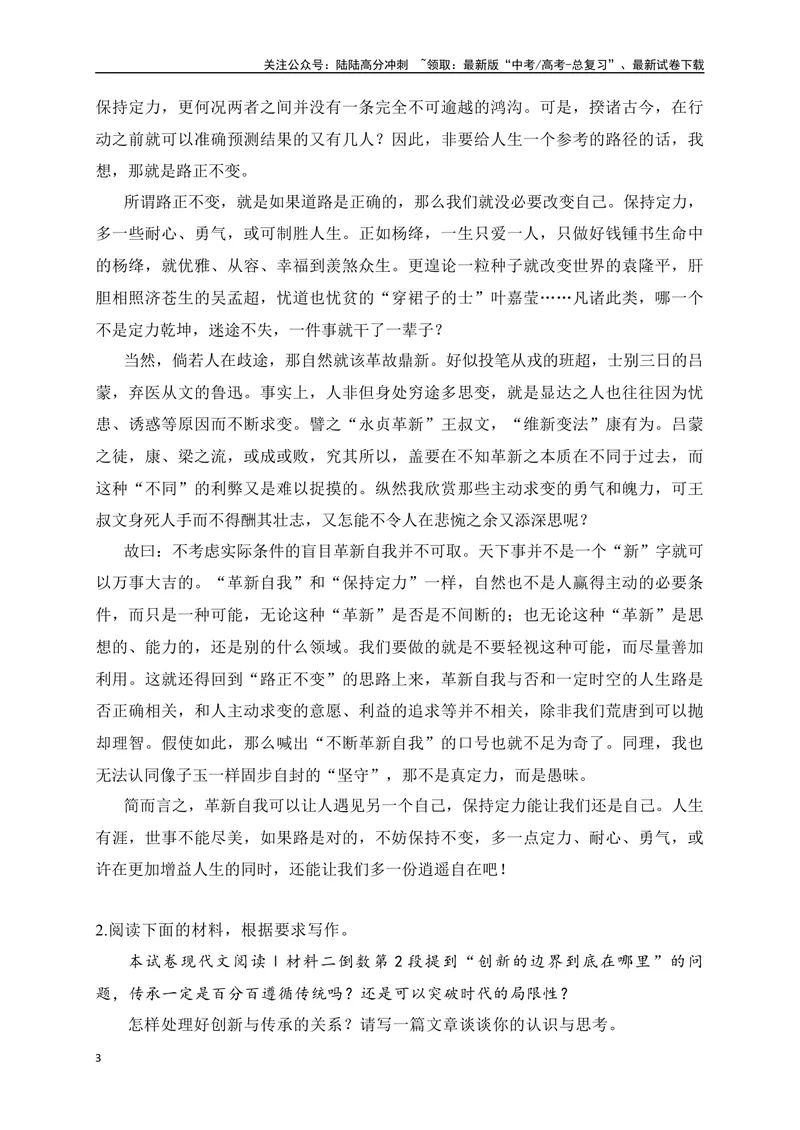 关注公众号：陆陆高分冲刺 ~领取：最新版“中考/高考-总复习”、最新试卷下载

保持定力，更何况两者之间并没有一条完全不可逾越的鸿沟。可是，揆诸古今，在行动之前就可以准确预测结果的又有几人？因此，非要给人生一个参考的路径的话，我想，那就是路正不变。

所谓路正不变，就是如果道路是正确的，那么我们就没必要改变自己。保持定力，多一些耐心、勇气，或可制胜人生。正如杨绛，一生只爱一人，只做好钱锺书生命中的杨绛，就优雅、从容、幸福到羡煞众生。更遑论一粒种子就改变世界的袁隆平，肝胆相照济苍生的吴孟超，忧道也忧贫的“穿裙子的士”叶嘉莹……凡诸此类，哪一个不是定力乾坤，迷途不失，一件事就干了一辈子？

当然，倘若人在歧途，那自然就该革故鼎新。好似投笔从戎的班超，士别三日的吕蒙，弃医从文的鲁迅。事实上，人非但身处穷途多思变，就是显达之人也往往因为忧患、诱惑等原因而不断求变。譬之“永贞革新”王叔文，“维新变法”康有为。吕蒙之徒，康、梁之流，或成或败，究其所以，盖要在不知革新之本质在不同于过去，而这种“不同”的利弊又是难以捉摸的。纵然我欣赏那些主动求变的勇气和魄力，可王叔文身死人手而不得酬其壮志，又怎能不令人在悲惋之余又添深思呢？

故曰：不考虑实际条件的盲目革新自我并不可取。天下事并不是一个“新”字就可以万事大吉的。“革新自我”和“保持定力”一样，自然也不是人赢得主动的必要条件，而只是一种可能，无论这种“革新”是否是不间断的；也无论这种“革新”是思想的、能力的，还是别的什么领域。我们要做的就是不要轻视这种可能，而尽量善加利用。这就还得回到“路正不变”的思路上来，革新自我与否和一定时空的人生路是否正确相关，和人主动求变的意愿、利益的追求等并不相关，除非我们荒唐到可以抛却理智。假使如此，那么喊出“不断革新自我”的口号也就不足为奇了。同理，我也无法认同像子玉一样固步自封的“坚守”，那不是真定力，而是愚昧。

简而言之，革新自我可以让人遇见另一个自己，保持定力能让我们还是自己。人生有涯，世事不能尽美，如果路是对的，不妨保持不变，多一点定力、耐心、勇气，或许在更加增益人生的同时，还能让我们多一份逍遥自在吧！

2.阅读下面的材料，根据要求写作。

本试卷现代文阅读Ⅰ材料二倒数第2段提到“创新的边界到底在哪里”的问题，传承一定是百分百遵循传统吗？还是可以突破时代的局限性？

怎样处理好创新与传承的关系？请写一篇文章谈谈你的认识与思考。

3